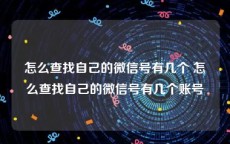 怎么查找自己的微信号有几个 怎么查找自己的微信号有几个账号